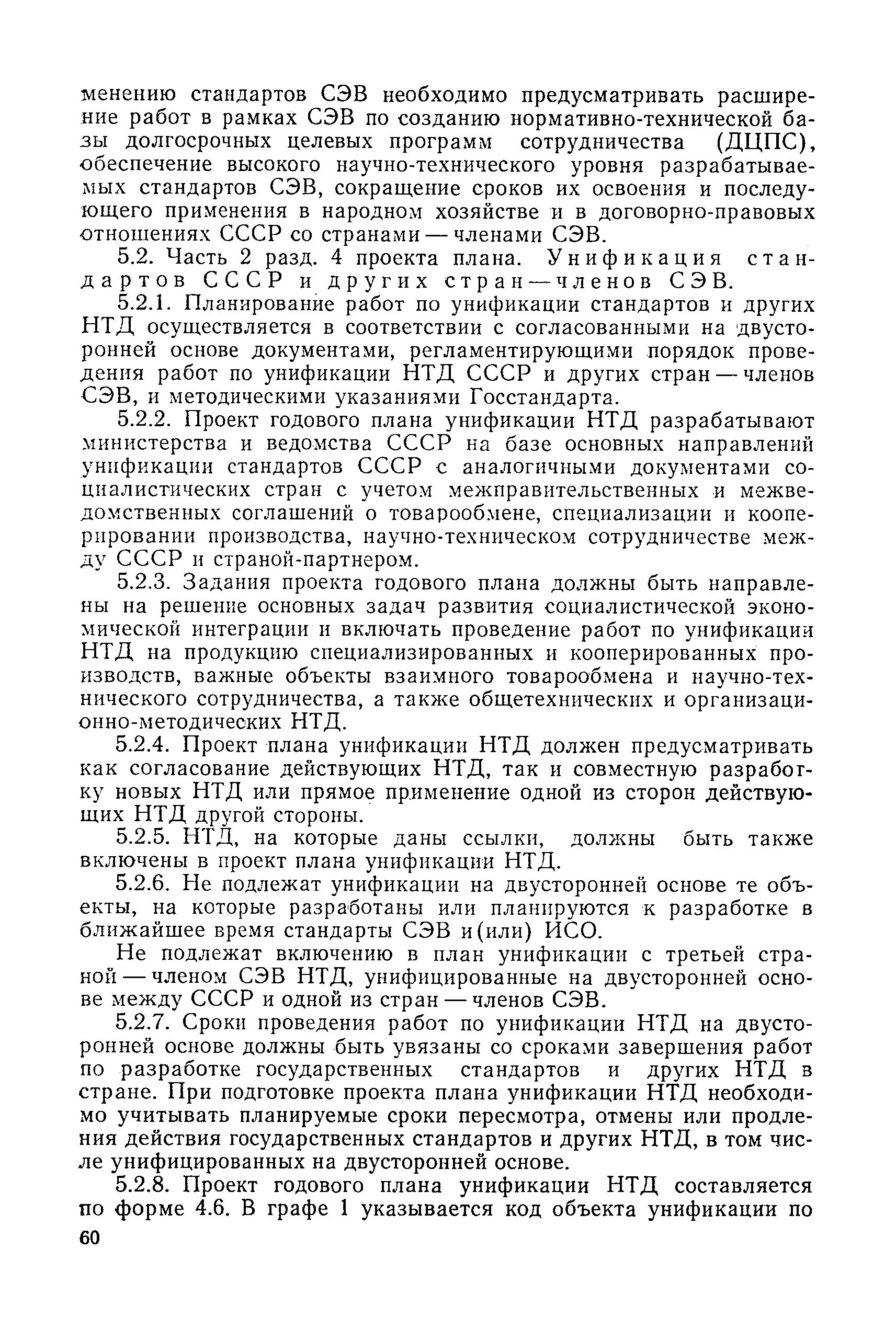 менению стандартов СЭВ необходимо предусматривать расширение работ в рамках СЭВ по созданию нормативно-технической базы долгосрочных целевых программ сотрудничества (ДЦПС), обеспечение высокого научно-технического уровня разрабатываемых стандартов СЭВ, сокращение сроков их освоения и последующего применения в народном хозяйстве и в договорно-правовых отношениях СССР со странами — членами СЭВ.

5.2. Часть 2 разд. 4 проекта плана. Унификация стандартов СССР и других стран — членов СЭВ.

5.2.1. Планирование работ по унификации стандартов и других НТД осуществляется в соответствии с согласованными на двусторонней основе документами, регламентирующими порядок проведения работ по унификации НТД СССР и других стран — членов СЭВ, и методическими указаниями Госстандарта.

5.2.2. Проект годового плана унификации НТД разрабатывают министерства и ведомства СССР на базе основных направлений унификации стандартов СССР с аналогичными документами социалистических стран с учетом межправительственных и межведомственных соглашений о товарообмене, специализации и кооперировании производства, научно-техническом сотрудничестве между СССР и страной-партнером.

5.2.3. Задания проекта годового плана должны быть направлены на решение основных задач развития социалистической экономической интеграции и включать проведение работ по унификации НТД на продукцию специализированных и кооперированных производств, важные объекты взаимного товарообмена и научно-технического сотрудничества, а также общетехнических и организационно-методических НТД.

5.2.4. Проект плана унификации НТД должен предусматривать как согласование действующих НТД, так и совместную разработку новых НТД или прямое применение одной из сторон действующих НТД другой стороны.

5.2.5. НТД, на которые даны ссылки, должны быть также включены в проект плана унификации НТД.

5.2.6. Не подлежат унификации на двусторонней основе те объекты, на которые разработаны или планируются к разработке в ближайшее время стандарты СЭВ и(или) ИСО.

Не подлежат включению в план унификации с третьей страной — членом СЭВ НТД, унифицированные на двусторонней основе между СССР и одной из стран — членов СЭВ.

5.2.7. Сроки проведения работ по унификации НТД на двусторонней основе должны быть увязаны со сроками завершения работ по разработке государственных стандартов и других НТД в стране. При подготовке проекта плана унификации НТД необходимо учитывать планируемые сроки пересмотра, отмены или продления действия государственных стандартов и других НТД, в том числе унифицированных на двусторонней основе.

5.2.8. Проект годового плана унификации НТД составляется по форме 4.6. В графе 1 указывается код объекта унификации по

60